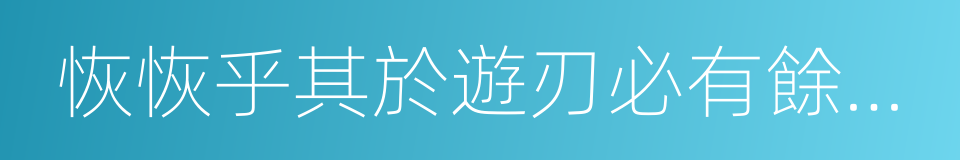 恢恢乎其於遊刃必有餘...